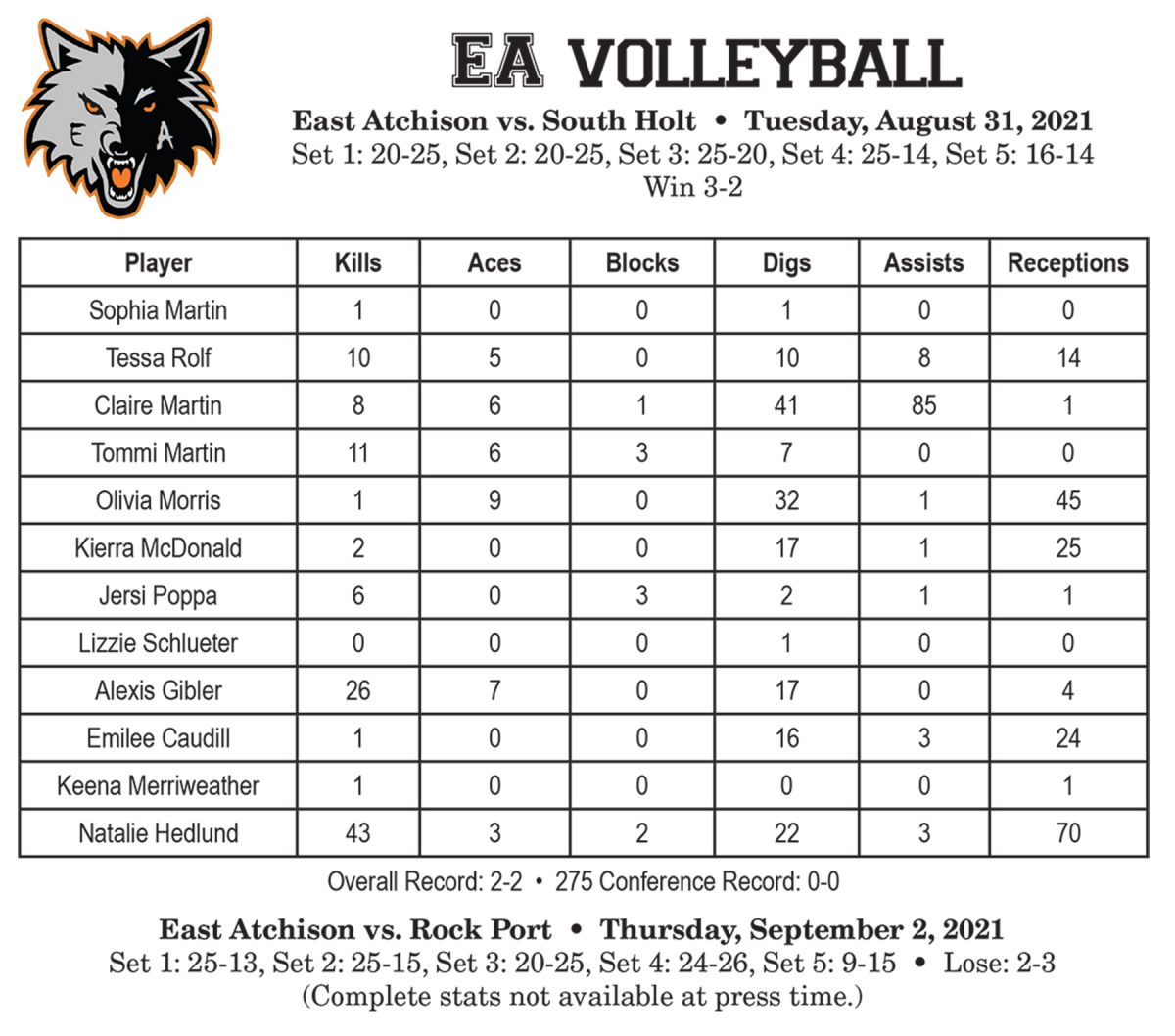 E A

EA VOLLEYBALL

East Atchison vs. South Holt • Tuesday, August 31, 2021
Set 1: 20-25, Set 2: 20-25, Set 3: 25-20, Set 4: 25-14, Set 5: 16-14
Win 3-2

| Player | Kills | Aces | Blocks | Digs | Assists | Receptions |
|---|---|---|---|---|---|---|
| Sophia Martin | 1 | 0 | 0 | 1 | 0 | 0 |
| Tessa Rolf | 10 | 5 | 0 | 10 | 8 | 14 |
| Claire Martin | 8 | 6 | 1 | 41 | 85 | 1 |
| Tommi Martin | 11 | 6 | 3 | 7 | 0 | 0 |
| Olivia Morris | 1 | 9 | 0 | 32 | 1 | 45 |
| Kierra McDonald | 2 | 0 | 0 | 17 | 1 | 25 |
| Jersi Poppa | 6 | 0 | 3 | 2 | 1 | 1 |
| Lizzie Schlueter | 0 | 0 | 0 | 1 | 0 | 0 |
| Alexis Gibler | 26 | 7 | 0 | 17 | 0 | 4 |
| Emilee Caudill | 1 | 0 | 0 | 16 | 3 | 24 |
| Keena Merriweather | 1 | 0 | 0 | 0 | 0 | 1 |
| Natalie Hedlund | 43 | 3 | 2 | 22 | 3 | 70 |

Overall Record: 2-2 • 275 Conference Record: 0-0

East Atchison vs. Rock Port • Thursday, September 2, 2021
Set 1: 25-13, Set 2: 25-15, Set 3: 20-25, Set 4: 24-26, Set 5: 9-15 • Lose: 2-3
(Complete stats not available at press time.)